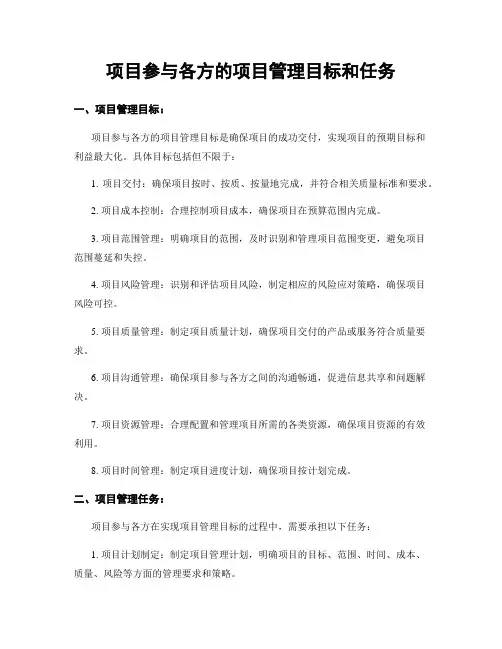 项目参与各方的项目管理目标和任务

一、项目管理目标：

项目参与各方的项目管理目标是确保项目的成功交付，实现项目的预期目标和利益最大化。具体目标包括但不限于：

1. 项目交付：确保项目按时、按质、按量地完成，并符合相关质量标准和要求。

2. 项目成本控制：合理控制项目成本，确保项目在预算范围内完成。

3. 项目范围管理：明确项目的范围，及时识别和管理项目范围变更，避免项目范围蔓延和失控。

4. 项目风险管理：识别和评估项目风险，制定相应的风险应对策略，确保项目风险可控。

5. 项目质量管理：制定项目质量计划，确保项目交付的产品或服务符合质量要求。

6. 项目沟通管理：确保项目参与各方之间的沟通畅通，促进信息共享和问题解决。

7. 项目资源管理：合理配置和管理项目所需的各类资源，确保项目资源的有效利用。

8. 项目时间管理：制定项目进度计划，确保项目按计划完成。

二、项目管理任务：

项目参与各方在实现项目管理目标的过程中，需要承担以下任务：

1. 项目计划制定：制定项目管理计划，明确项目的目标、范围、时间、成本、质量、风险等方面的管理要求和策略。